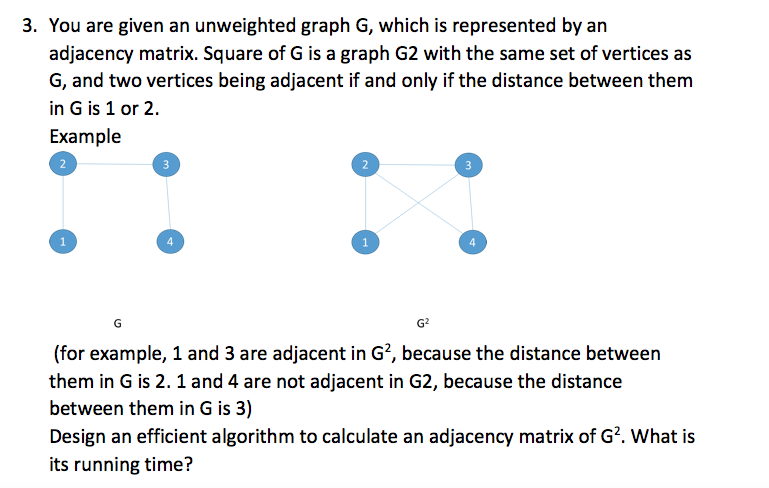 3. You are given an unweighted graph G, which is represented by an adjacency matrix. Square of G is a graph G2 with the same set of vertices as G, and two vertices being adjacent if and only if the distance between them in G is 1 or 2.

Example

2

3

1

4

2

3

1

4

G

$G^2$

(for example, 1 and 3 are adjacent in $G^2$, because the distance between them in G is 2. 1 and 4 are not adjacent in G2, because the distance between them in G is 3)

Design an efficient algorithm to calculate an adjacency matrix of $G^2$. What is its running time?